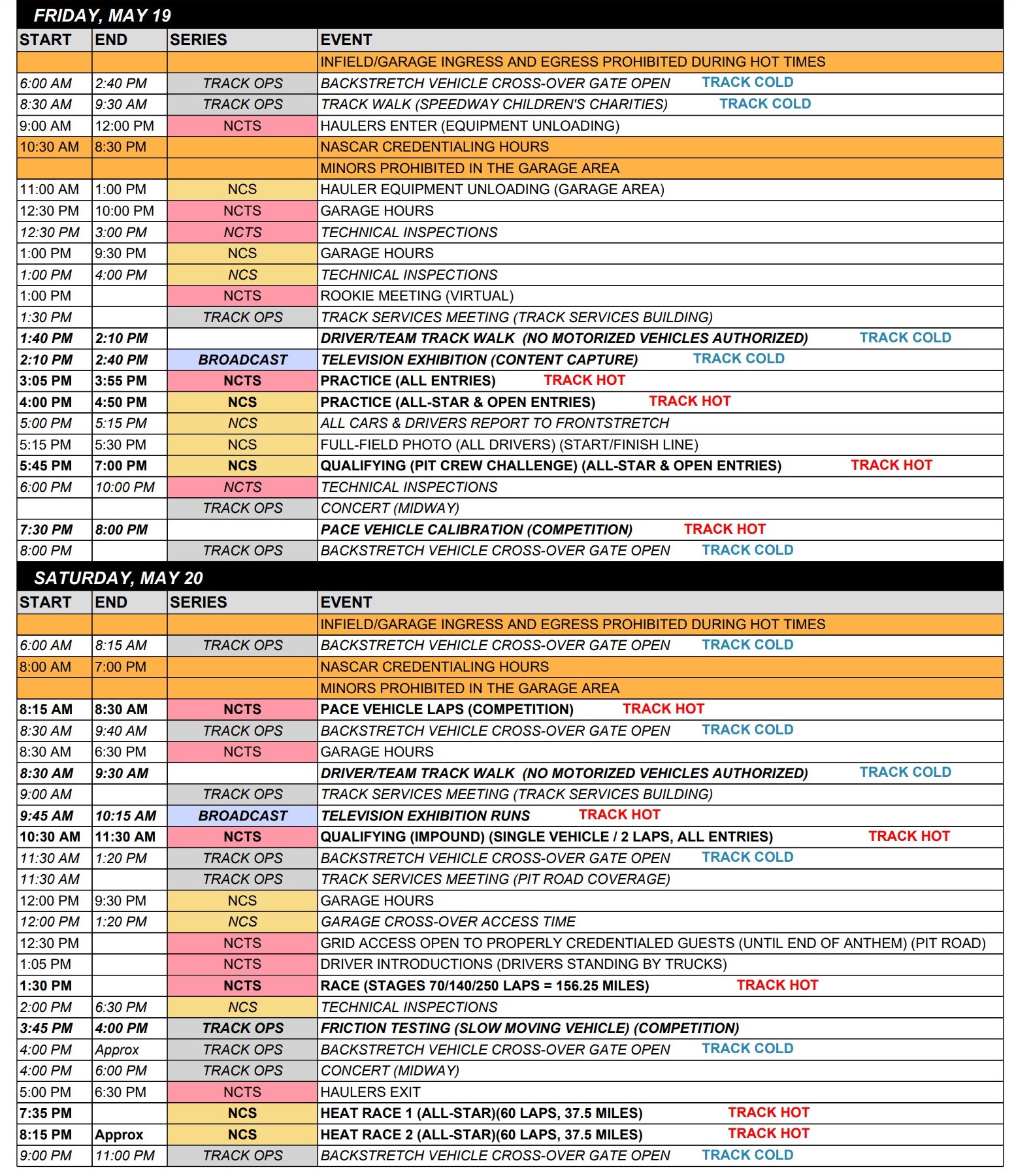 FRIDAY, MAY 19

| START | END | SERIES | EVENT |
|---|---|---|---|
| | | | INFIELD/GARAGE INGRESS AND EGRESS PROHIBITED DURING HOT TIMES |
| 6:00 AM | 2:40 PM | TRACK OPS | BACKSTRETCH VEHICLE CROSS-OVER GATE OPEN TRACK COLD |
| 8:30 AM | 9:30 AM | TRACK OPS | TRACK WALK (SPEEDWAY CHILDREN'S CHARITIES) TRACK COLD |
| 9:00 AM | 12:00 PM | NCTS | HAULERS ENTER (EQUIPMENT UNLOADING) |
| 10:30 AM | 8:30 PM | | NASCAR CREDENTIALING HOURS |
| | | | MINORS PROHIBITED IN THE GARAGE AREA |
| 11:00 AM | 1:00 PM | NCS | HAULER EQUIPMENT UNLOADING (GARAGE AREA) |
| 12:30 PM | 10:00 PM | NCTS | GARAGE HOURS |
| 12:30 PM | 3:00 PM | NCTS | TECHNICAL INSPECTIONS |
| 1:00 PM | 9:30 PM | NCS | GARAGE HOURS |
| 1:00 PM | 4:00 PM | NCS | TECHNICAL INSPECTIONS |
| 1:00 PM | | NCTS | ROOKIE MEETING (VIRTUAL) |
| 1:30 PM | | TRACK OPS | TRACK SERVICES MEETING (TRACK SERVICES BUILDING) |
| 1:40 PM | 2:10 PM | | DRIVER/TEAM TRACK WALK (NO MOTORIZED VEHICLES AUTHORIZED) TRACK COLD |
| 2:10 PM | 2:40 PM | BROADCAST | TELEVISION EXHIBITION (CONTENT CAPTURE) TRACK COLD |
| 3:05 PM | 3:55 PM | NCTS | PRACTICE (ALL ENTRIES) TRACK HOT |
| 4:00 PM | 4:50 PM | NCS | PRACTICE (ALL-STAR & OPEN ENTRIES) TRACK HOT |
| 5:00 PM | 5:15 PM | NCS | ALL CARS & DRIVERS REPORT TO FRONTSTRETCH |
| 5:15 PM | 5:30 PM | NCS | FULL-FIELD PHOTO (ALL DRIVERS) (START/FINISH LINE) |
| 5:45 PM | 7:00 PM | NCS | QUALIFYING (PIT CREW CHALLENGE) (ALL-STAR & OPEN ENTRIES) TRACK HOT |
| 6:00 PM | 10:00 PM | NCTS | TECHNICAL INSPECTIONS |
| | | TRACK OPS | CONCERT (MIDWAY) |
| 7:30 PM | 8:00 PM | | PACE VEHICLE CALIBRATION (COMPETITION) TRACK HOT |
| 8:00 PM | | TRACK OPS | BACKSTRETCH VEHICLE CROSS-OVER GATE OPEN TRACK COLD |

SATURDAY, MAY 20

| START | END | SERIES | EVENT |
|---|---|---|---|
| | | | INFIELD/GARAGE INGRESS AND EGRESS PROHIBITED DURING HOT TIMES |
| 6:00 AM | 8:15 AM | TRACK OPS | BACKSTRETCH VEHICLE CROSS-OVER GATE OPEN TRACK COLD |
| 8:00 AM | 7:00 PM | | NASCAR CREDENTIALING HOURS |
| | | | MINORS PROHIBITED IN THE GARAGE AREA |
| 8:15 AM | 8:30 AM | NCTS | PACE VEHICLE LAPS (COMPETITION) TRACK HOT |
| 8:30 AM | 9:40 AM | TRACK OPS | BACKSTRETCH VEHICLE CROSS-OVER GATE OPEN TRACK COLD |
| 8:30 AM | 6:30 PM | NCTS | GARAGE HOURS |
| 8:30 AM | 9:30 AM | | DRIVER/TEAM TRACK WALK (NO MOTORIZED VEHICLES AUTHORIZED) TRACK COLD |
| 9:00 AM | | TRACK OPS | TRACK SERVICES MEETING (TRACK SERVICES BUILDING) |
| 9:45 AM | 10:15 AM | BROADCAST | TELEVISION EXHIBITION RUNS TRACK HOT |
| 10:30 AM | 11:30 AM | NCTS | QUALIFYING (IMPOUND) (SINGLE VEHICLE / 2 LAPS, ALL ENTRIES) TRACK HOT |
| 11:30 AM | 1:20 PM | TRACK OPS | BACKSTRETCH VEHICLE CROSS-OVER GATE OPEN TRACK COLD |
| 11:30 AM | | TRACK OPS | TRACK SERVICES MEETING (PIT ROAD COVERAGE) |
| 12:00 PM | 9:30 PM | NCS | GARAGE HOURS |
| 12:00 PM | 1:20 PM | NCS | GARAGE CROSS-OVER ACCESS TIME |
| 12:30 PM | | NCTS | GRID ACCESS OPEN TO PROPERLY CREDENTIALED GUESTS (UNTIL END OF ANTHEM) (PIT ROAD) |
| 1:05 PM | | NCTS | DRIVER INTRODUCTIONS (DRIVERS STANDING BY TRUCKS) |
| 1:30 PM | | NCTS | RACE (STAGES 70/140/250 LAPS = 156.25 MILES) TRACK HOT |
| 2:00 PM | 6:30 PM | NCS | TECHNICAL INSPECTIONS |
| 3:45 PM | 4:00 PM | TRACK OPS | FRICTION TESTING (SLOW MOVING VEHICLE) (COMPETITION) |
| 4:00 PM | Approx | TRACK OPS | BACKSTRETCH VEHICLE CROSS-OVER GATE OPEN TRACK COLD |
| 4:00 PM | 6:00 PM | TRACK OPS | CONCERT (MIDWAY) |
| 5:00 PM | 6:30 PM | NCTS | HAULERS EXIT |
| 7:35 PM | | NCS | HEAT RACE 1 (ALL-STAR)(60 LAPS, 37.5 MILES) TRACK HOT |
| 8:15 PM | Approx | NCS | HEAT RACE 2 (ALL-STAR)(60 LAPS, 37.5 MILES) TRACK HOT |
| 9:00 PM | 11:00 PM | TRACK OPS | BACKSTRETCH VEHICLE CROSS-OVER GATE OPEN TRACK COLD |